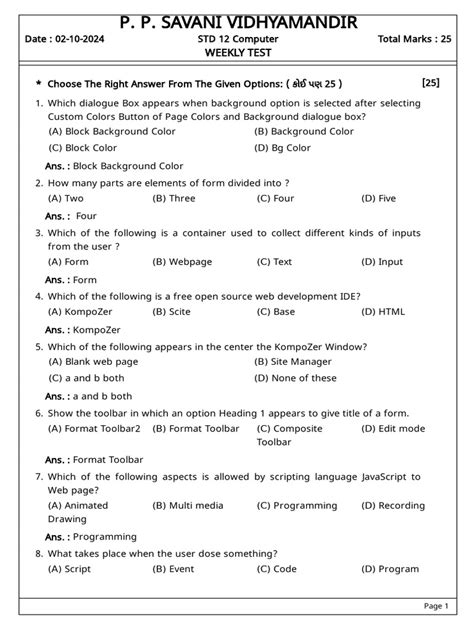 P. P. SAVANI VIDHYAMANDIR

Date : 02-10-2024

STD 12 Computer

Total Marks : 25

WEEKLY TEST

* Choose The Right Answer From The Given Options: ( કોઈ પણ 25 ) [25]

1. Which dialogue Box appears when background option is selected after selecting Custom Colors Button of Page Colors and Background dialogue box?

(A) Block Background Color
(B) Background Color
(C) Block Color
(D) Bg Color

Ans. : Block Background Color

2. How many parts are elements of form divided into ?

(A) Two
(B) Three
(C) Four
(D) Five

Ans. : Four

3. Which of the following is a container used to collect different kinds of inputs from the user ?

(A) Form
(B) Webpage
(C) Text
(D) Input

Ans. : Form

4. Which of the following is a free open source web development IDE?

(A) KompoZer
(B) Scite
(C) Base
(D) HTML

Ans. : KompoZer

5. Which of the following appears in the center the KompoZer Window?

(A) Blank web page
(B) Site Manager
(C) a and b both
(D) None of these

Ans. : a and b both

6. Show the toolbar in which an option Heading 1 appears to give title of a form.

(A) Format Toolbar2
(B) Format Toolbar
(C) Composite Toolbar
(D) Edit mode

Ans. : Format Toolbar

7. Which of the following aspects is allowed by scripting language JavaScript to Web page?

(A) Animated Drawing
(B) Multi media
(C) Programming
(D) Recording

Ans. : Programming

8. What takes place when the user dose something?

(A) Script
(B) Event
(C) Code
(D) Program

Page 1